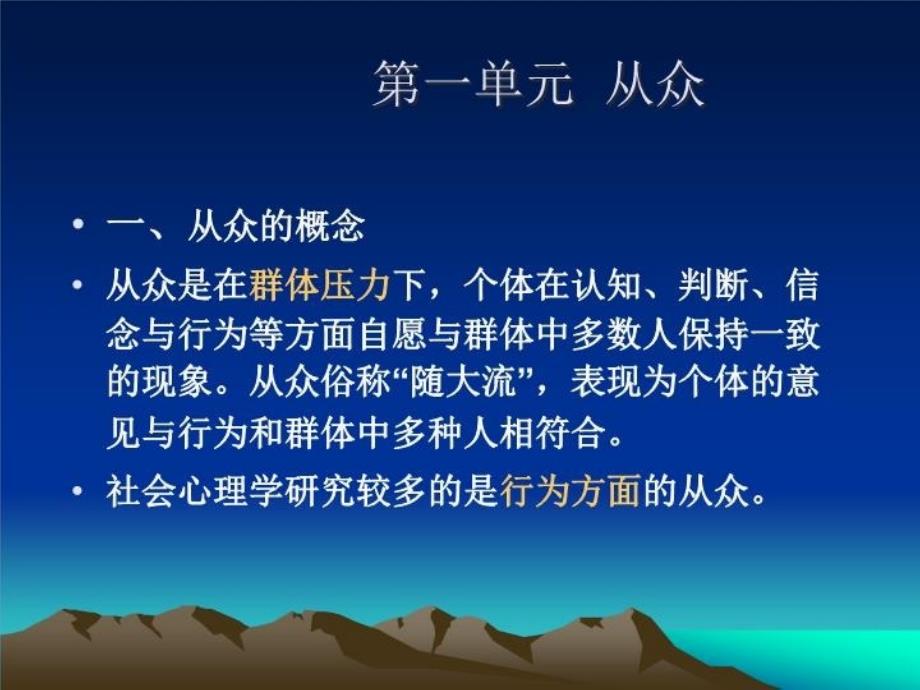 第一单元 从众

• 一、从众的概念

• 从众是在群体压力下，个体在认知、判断、信念与行为等方面自愿与群体中多数人保持一致的现象。从众俗称“随大流”，表现为个体的意见与行为和群体中多种人相符合。

• 社会心理学研究较多的是行为方面的从众。